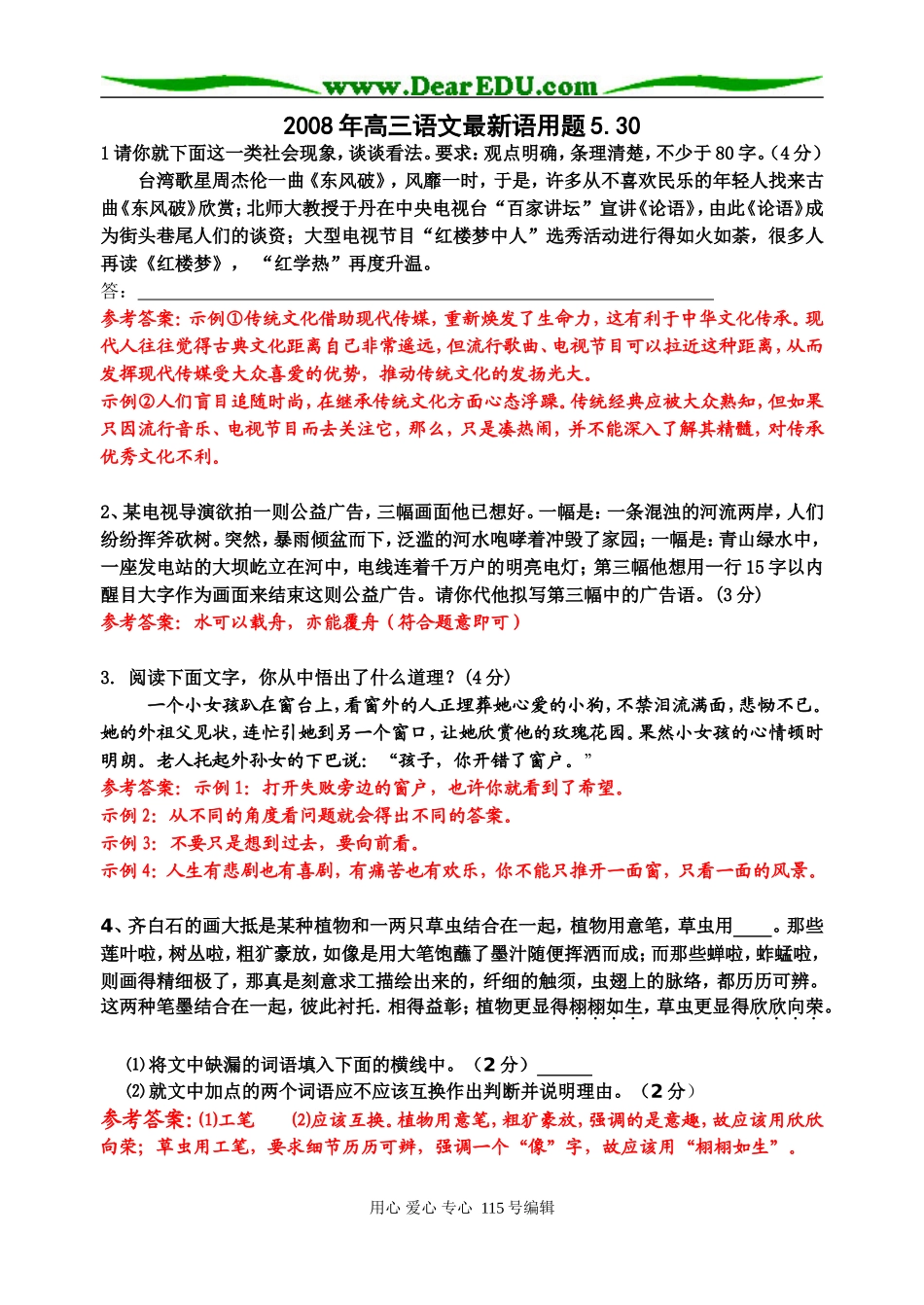 www.DearEDU.com

2008年高三语文最新语用题5.30

1请你就下面这一类社会现象，谈谈看法。要求：观点明确，条理清楚，不少于80字。(4分)

台湾歌星周杰伦一曲《东风破》，风靡一时，于是，许多从不喜欢民乐的年轻人找来古曲《东风破》欣赏；北师大教授于丹在中央电视台“百家讲坛”宣讲《论语》，由此《论语》成为街头巷尾人们的谈资；大型电视节目“红楼梦中人”选秀活动进行得如火如荼，很多人再读《红楼梦》，“红学热”再度升温。

答：

参考答案：示例①传统文化借助现代传媒，重新焕发了生命力，这有利于中华文化传承。现代人往往觉得古典文化距离自己非常遥远，但流行歌曲、电视节目可以拉近这种距离，从而发挥现代传媒受大众喜爱的优势，推动传统文化的发扬光大。

示例②人们盲目追随时尚，在继承传统文化方面心态浮躁。传统经典应被大众熟知，但如果只因流行音乐、电视节目而去关注它，那么，只是凑热闹，并不能深入了解其精髓，对传承优秀文化不利。

2、某电视导演欲拍一则公益广告，三幅画面他已想好。一幅是：一条混浊的河流两岸，人们纷纷挥斧砍树。突然，暴雨倾盆而下，泛滥的河水咆哮着冲毁了家园；一幅是：青山绿水中，一座发电站的大坝屹立在河中，电线连着千万户的明亮电灯；第三幅他想用一行15字以内醒目大字作为画面来结束这则公益广告。请你代他拟写第三幅中的广告语。(3分)

参考答案：水可以载舟，亦能覆舟（符合题意即可）

3. 阅读下面文字，你从中悟出了什么道理？(4分)

一个小女孩趴在窗台上，看窗外的人正埋葬她心爱的小狗，不禁泪流满面，悲恸不已。她的外祖父见状，连忙引她到另一个窗口，让她欣赏他的玫瑰花园。果然小女孩的心情顿时明朗。老人托起外孙女的下巴说：“孩子，你开错了窗户。”

参考答案：示例1：打开失败旁边的窗户，也许你就看到了希望。

示例2：从不同的角度看问题就会得出不同的答案。

示例3：不要只是想到过去，要向前看。

示例4：人生有悲剧也有喜剧，有痛苦也有欢乐，你不能只推开一面窗，只看一面的风景。

4、齐白石的画大抵是某种植物和一两只草虫结合在一起，植物用意笔，草虫用____。那些莲叶啦，树丛啦，粗犷豪放，如像是用大笔饱蘸了墨汁随便挥洒而成；而那些蝉啦，蚱蜢啦，则画得精细极了，那真是刻意求工描绘出来的，纤细的触须，虫翅上的脉络，都历历可辨。这两种笔墨结合在一起，彼此衬托．相得益彰；植物更显得栩栩如生，草虫更显得欣欣向荣。

⑴将文中缺漏的词语填入下面的横线中。（2分）______

⑵就文中加点的两个词语应不应该互换作出判断并说明理由。（2分）

参考答案：⑴工笔　⑵应该互换。植物用意笔，粗犷豪放，强调的是意趣，故应该用欣欣向荣；草虫用工笔，要求细节历历可辨，强调一个“像”字，故应该用“栩栩如生”。

用心 爱心 专心 115号编辑